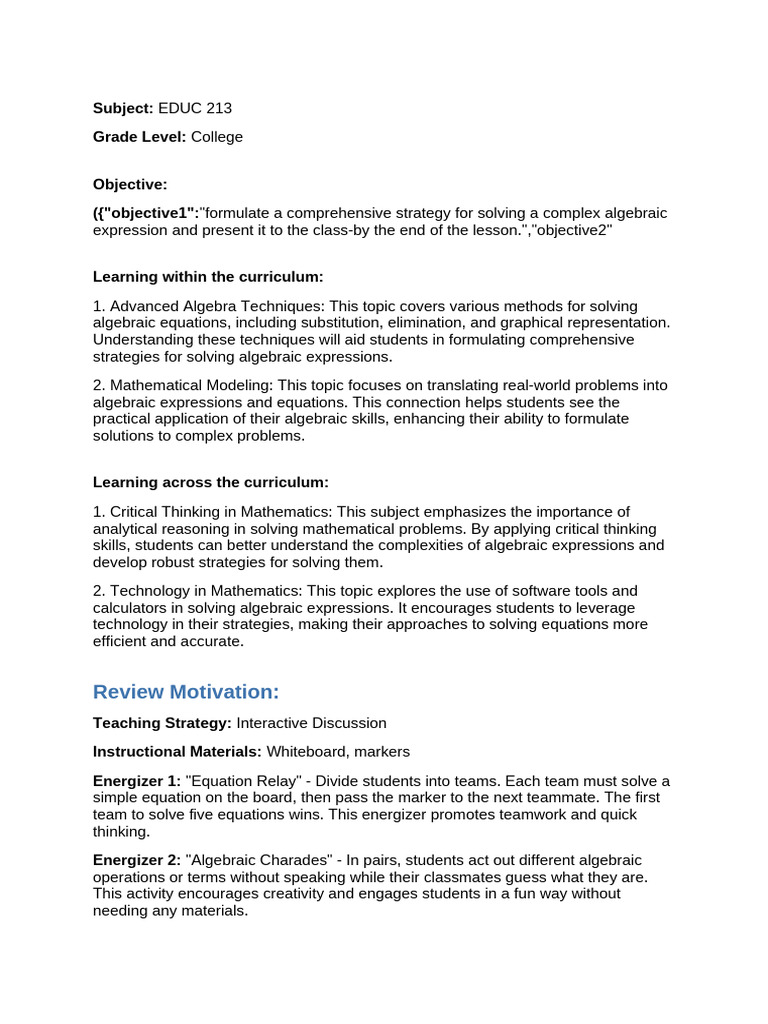 Subject: EDUC 213

Grade Level: College

Objective:

({"objective1":"formulate a comprehensive strategy for solving a complex algebraic expression and present it to the class-by the end of the lesson.","objective2"

Learning within the curriculum:

1. Advanced Algebra Techniques: This topic covers various methods for solving algebraic equations, including substitution, elimination, and graphical representation. Understanding these techniques will aid students in formulating comprehensive strategies for solving algebraic expressions.

2. Mathematical Modeling: This topic focuses on translating real-world problems into algebraic expressions and equations. This connection helps students see the practical application of their algebraic skills, enhancing their ability to formulate solutions to complex problems.

Learning across the curriculum:

1. Critical Thinking in Mathematics: This subject emphasizes the importance of analytical reasoning in solving mathematical problems. By applying critical thinking skills, students can better understand the complexities of algebraic expressions and develop robust strategies for solving them.

2. Technology in Mathematics: This topic explores the use of software tools and calculators in solving algebraic expressions. It encourages students to leverage technology in their strategies, making their approaches to solving equations more efficient and accurate.

Review Motivation:

Teaching Strategy: Interactive Discussion

Instructional Materials: Whiteboard, markers

Energizer 1: "Equation Relay" - Divide students into teams. Each team must solve a simple equation on the board, then pass the marker to the next teammate. The first team to solve five equations wins. This energizer promotes teamwork and quick thinking.

Energizer 2: "Algebraic Charades" - In pairs, students act out different algebraic operations or terms without speaking while their classmates guess what they are. This activity encourages creativity and engages students in a fun way without needing any materials.